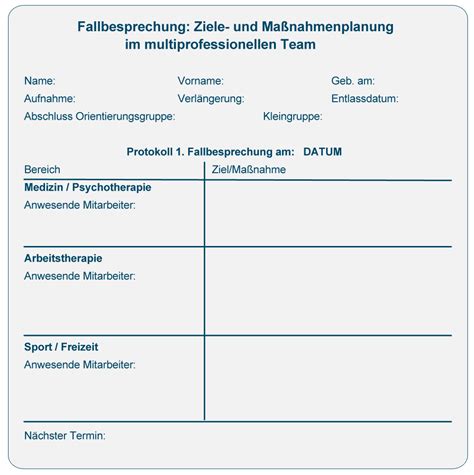 Fallbesprechung: Ziele- und Maßnahmenplanung
im multiprofessionellen Team

Name:
Vorname:
Geb. am:
Aufnahme:
Verlängerung:
Entlassdatum:
Abschluss Orientierungsgruppe:
Kleingruppe:

Protokoll 1. Fallbesprechung am: DATUM

| Bereich | Ziel/Maßnahme |
|---|---|
| **Medizin / Psychotherapie** Anwesende Mitarbeiter: | |
| **Arbeitstherapie** Anwesende Mitarbeiter: | |
| **Sport / Freizeit** Anwesende Mitarbeiter: | |

Nächster Termin: